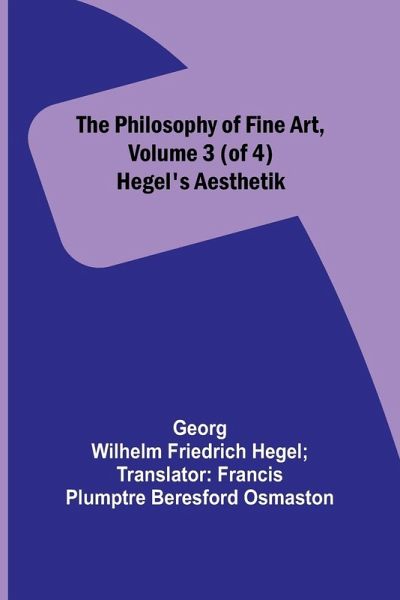 The Philosophy of Fine Art, Volume 3 (of 4) Hegel's Aesthetik

Georg Wilhelm Friedrich Hegel; Translator: Francis Plumptre Beresford Osmaston